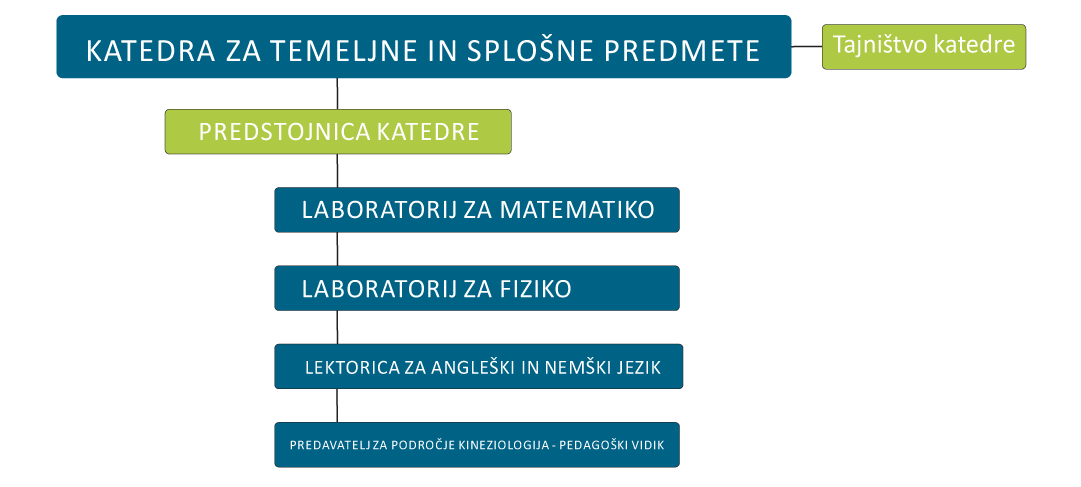 KATEDRA ZA TEMELJNE IN SPLOŠNE PREDMETE

Tajništvo katedre

PREDSTOJNICA KATEDRE

LABORATORIJ ZA MATEMATIKO

LABORATORIJ ZA FIZIKO

LEKTORICA ZA ANGLEŠKI IN NEMŠKI JEZIK

PREDAVATELJ ZA PODROČJE KINEZIOLOGIJA - PEDAGOŠKI VIDIK